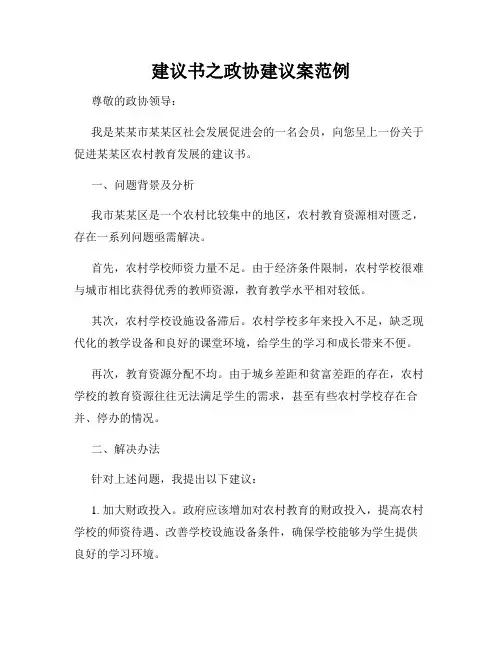 建议书之政协建议案范例

尊敬的政协领导：

我是某某市某某区社会发展促进会的一名会员，向您呈上一份关于促进某某区农村教育发展的建议书。

一、问题背景及分析

我市某某区是一个农村比较集中的地区，农村教育资源相对匮乏，存在一系列问题亟需解决。

首先，农村学校师资力量不足。由于经济条件限制，农村学校很难与城市相比获得优秀的教师资源，教育教学水平相对较低。

其次，农村学校设施设备滞后。农村学校多年来投入不足，缺乏现代化的教学设备和良好的课堂环境，给学生的学习和成长带来不便。

再次，教育资源分配不均。由于城乡差距和贫富差距的存在，农村学校的教育资源往往无法满足学生的需求，甚至有些农村学校存在合并、停办的情况。

二、解决办法

针对上述问题，我提出以下建议：

1. 加大财政投入。政府应该增加对农村教育的财政投入，提高农村学校的师资待遇、改善学校设施设备条件，确保学校能够为学生提供良好的学习环境。